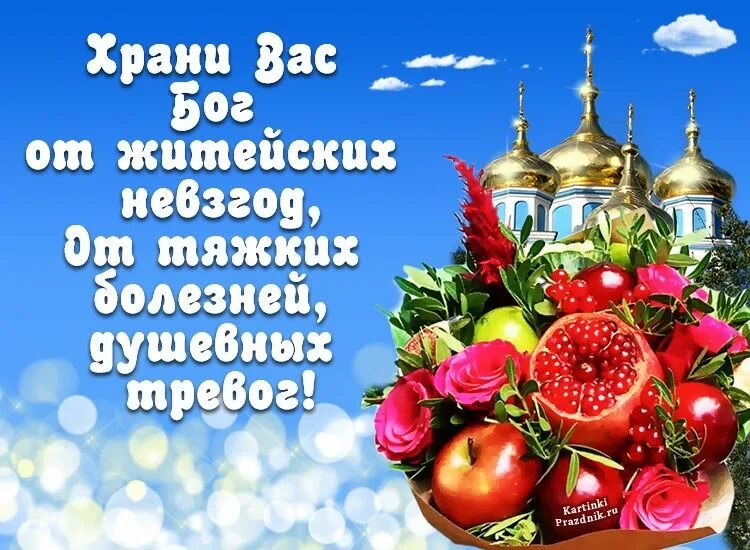 Храни Вас Бог от житейских невзгод, От тяжких болезней, душевных тревог!

Kartinki Prazdnik.ru